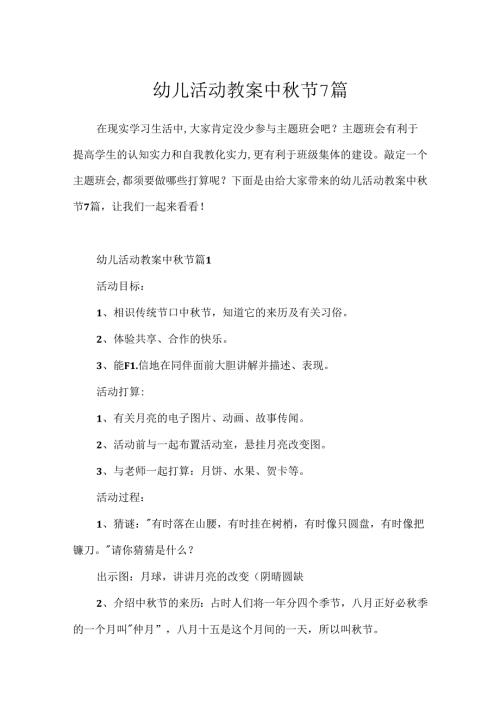 幼儿活动教案中秋节7篇

在现实学习生活中，大家肯定没少参与主题班会吧？主题班会有利于提高学生的认知实力和自我教化实力，更有利于班级集体的建设。敲定一个主题班会，都须要做哪些打算呢？下面是由给大家带来的幼儿活动教案中秋节7篇，让我们一起来看看！

幼儿活动教案中秋节篇1

活动目标：

1、相识传统节口中秋节，知道它的来历及有关习俗。

2、体验共享、合作的快乐。

3、能F1.信地在同伴面前大胆讲解并描述、表现。

活动打算：

1、有关月亮的电子图片、动画、故事传闻。

2、活动前与一起布置活动室，悬挂月亮改变图。

3、与老师一起打算：月饼、水果、贺卡等。

活动过程：

1、猜谜："有时落在山腰，有时挂在树梢，有时像只圆盘，有时像把镰刀。"请你猜猜是什么？

出示图：月球，讲讲月亮的改变（阴晴圆缺

2、介绍中秋节的来历：占时人们将一年分四个季节，八月正好必秋季的一个月叫"仲月"，八月十五是这个月间的一天，所以叫秋节。